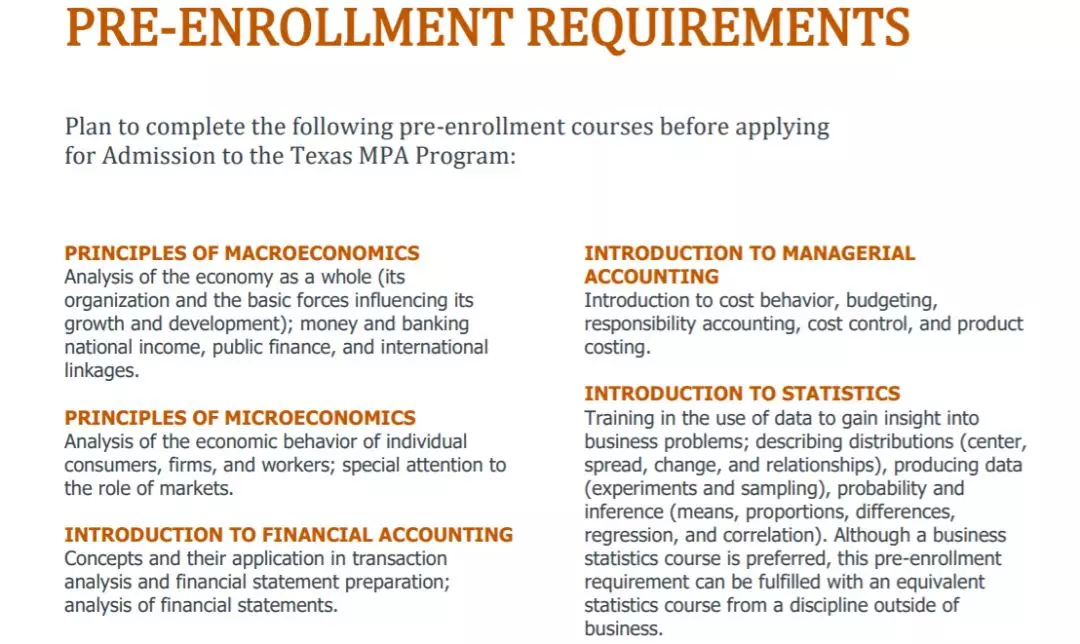 PRE-ENROLLMENT REQUIREMENTS

Plan to complete the following pre-enrollment courses before applying for Admission to the Texas MPA Program:

PRINCIPLES OF MACROECONOMICS
Analysis of the economy as a whole (its organization and the basic forces influencing its growth and development); money and banking national income, public finance, and international linkages.

PRINCIPLES OF MICROECONOMICS
Analysis of the economic behavior of individual consumers, firms, and workers; special attention to the role of markets.

INTRODUCTION TO FINANCIAL ACCOUNTING
Concepts and their application in transaction analysis and financial statement preparation; analysis of financial statements.

INTRODUCTION TO MANAGERIAL ACCOUNTING
Introduction to cost behavior, budgeting, responsibility accounting, cost control, and product costing.

INTRODUCTION TO STATISTICS
Training in the use of data to gain insight into business problems; describing distributions (center, spread, change, and relationships), producing data (experiments and sampling), probability and inference (means, proportions, differences, regression, and correlation). Although a business statistics course is preferred, this pre-enrollment requirement can be fulfilled with an equivalent statistics course from a discipline outside of business.